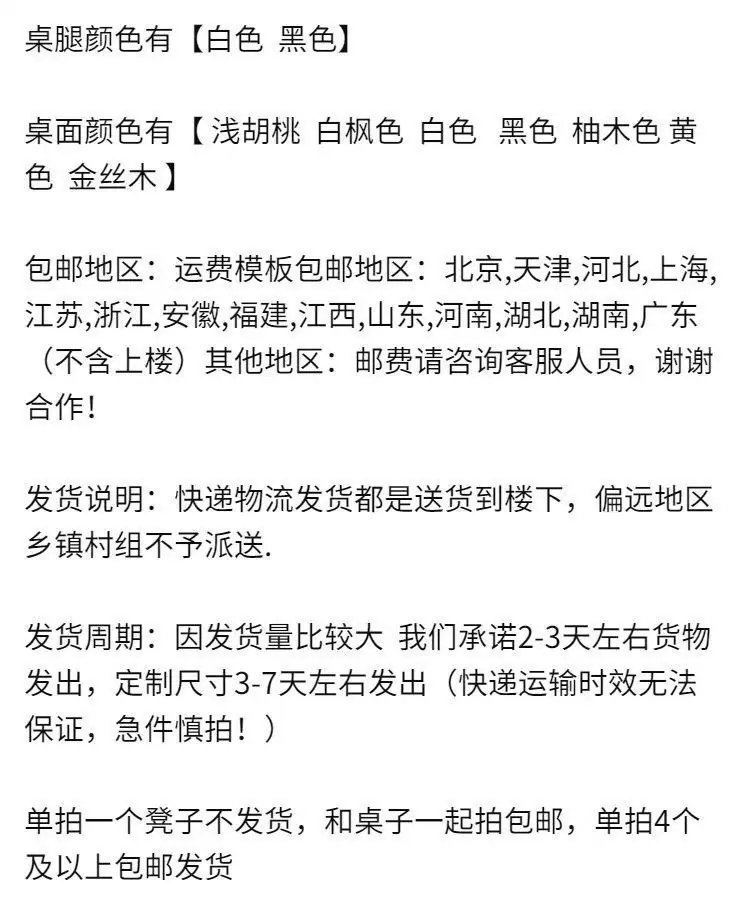 桌腿颜色有【白色 黑色】

桌面颜色有【浅胡桃 白枫色 白色 黑色 柚木色 黄色 金丝木】

包邮地区：运费模板包邮地区：北京,天津,河北,上海,江苏,浙江,安徽,福建,江西,山东,河南,湖北,湖南,广东（不含上楼）其他地区：邮费请咨询客服人员，谢谢合作！

发货说明：快递物流发货都是送货到楼下，偏远地区乡镇村组不予派送.

发货周期：因发货量比较大 我们承诺2-3天左右货物发出，定制尺寸3-7天左右发出（快递运输时效无法保证，急件慎拍！）

单拍一个凳子不发货，和桌子一起拍包邮，单拍4个及以上包邮发货